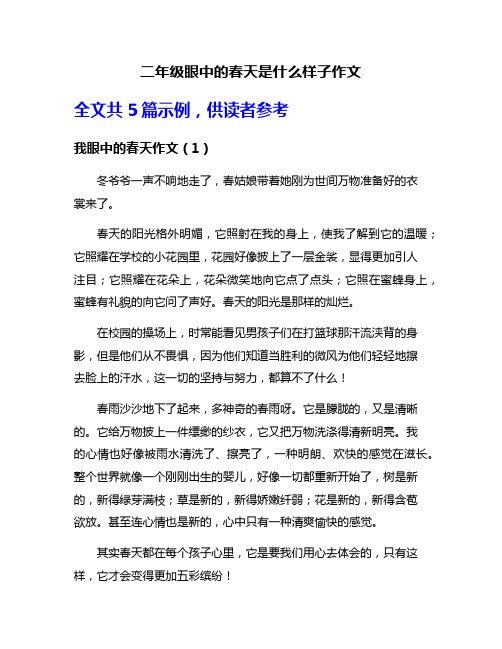 二年级眼中的春天是什么样子作文

全文共 5 篇示例，供读者参考

我眼中的春天作文（1）

冬爷爷一声不响地走了，春姑娘带着她刚为世间万物准备好的衣裳来了。

春天的阳光格外明媚，它照射在我的身上，使我了解到它的温暖；它照耀在学校的小花园里，花园好像披上了一层金装，显得更加引人注目；它照耀在花朵上，花朵微笑地向它点了点头；它照在蜜蜂身上，蜜蜂有礼貌的向它问了声好。春天的阳光是那样的灿烂。

在校园的操场上，时常能看见男孩子们在打篮球那汗流浃背的身影，但是他们从不畏惧，因为他们知道当胜利的微风为他们轻轻地擦去脸上的汗水，这一切的坚持与努力，都算不了什么！

春雨沙沙地下了起来，多神奇的春雨呀。它是朦胧的，又是清晰的。它给万物披上一件缥缈的纱衣，它又把万物洗涤得清新明亮。我的心情也好像被雨水清洗了、擦亮了，一种明朗、欢快的感觉在滋长。整个世界就像一个刚刚出生的婴儿，好像一切都重新开始了，树是新的，新得绿芽满枝；草是新的，新得娇嫩纤弱；花是新的，新得含苞欲放。甚至连心情也是新的，心中只有一种清爽愉快的感觉。

其实春天都在每个孩子心里，它是要我们用心去体会的，只有这样，它才会变得更加五彩缤纷！